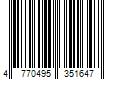 4 770495 351647